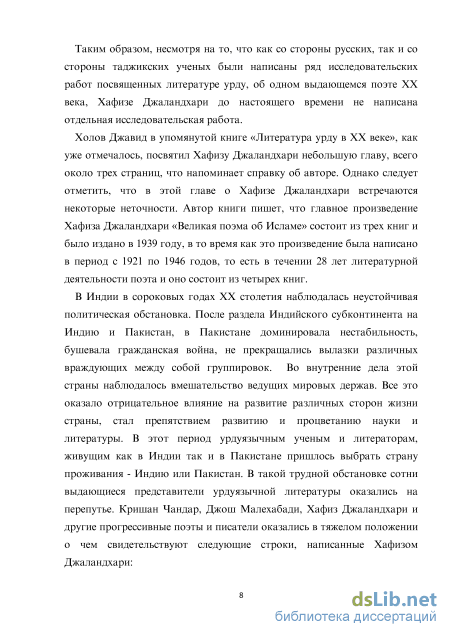 Таким образом, несмотря на то, что как со стороны русских, так и со стороны таджикских ученых были написаны ряд исследовательских работ посвященных литературе урду, об одном выдающемся поэте XX века, Хафизе Джаландхари до настоящего времени не написана отдельная исследовательская работа.

Холов Джавид в упомянутой книге «Литература урду в XX веке», как уже отмечалось, посвятил Хафизу Джаландхари небольшую главу, всего около трех страниц, что напоминает справку об авторе. Однако следует отметить, что в этой главе о Хафизе Джаландхари встречаются некоторые неточности. Автор книги пишет, что главное произведение Хафиза Джаландхари «Великая поэма об Исламе» состоит из трех книг и было издано в 1939 году, в то время как это произведение была написано в период с 1921 по 1946 годов, то есть в течении 28 лет литературной деятельности поэта и оно состоит из четырех книг.

В Индии в сороковых годах XX столетия наблюдалась неустойчивая политическая обстановка. После раздела Индийского субконтинента на Индию и Пакистан, в Пакистане доминировала нестабильность, бушевала гражданская война, не прекращались вылазки различных враждующих между собой группировок. Во внутренние дела этой страны наблюдалось вмешательство ведущих мировых держав. Все это оказало отрицательное влияние на развитие различных сторон жизни страны, стал препятствием развитию и процветанию науки и литературы. В этот период урдуязычным ученым и литераторам, живущим как в Индии так и в Пакистане пришлось выбрать страну проживания - Индию или Пакистан. В такой трудной обстановке сотни выдающиеся представители урдуязычной литературы оказались на перепутье. Кришан Чандар, Джош Малехабади, Хафиз Джаландхари и другие прогрессивные поэты и писатели оказались в тяжелом положении о чем свидетельствуют следующие строки, написанные Хафизом Джаландхари:

8

dsLib.net
библиотека диссертаций